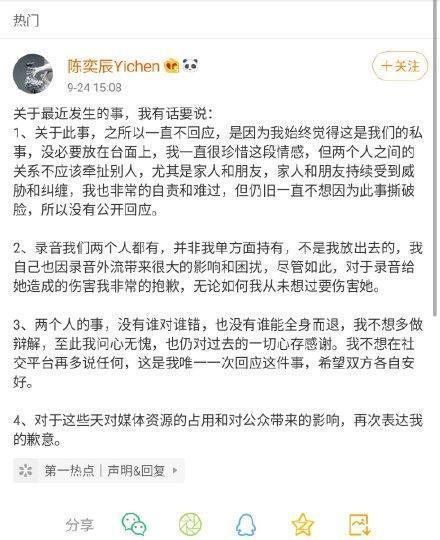 热门

陈奕辰Yichen

9-24 15:08

+关注

关于最近发生的事，我有话要说：
1、关于此事，之所以一直不回应，是因为我始终觉得这是我们的私事，没必要放在台面上，我一直很珍惜这段情感，但两个人之间的关系不应该牵扯别人，尤其是家人和朋友，家人和朋友持续受到威胁和纠缠，我也非常的自责和难过，但仍旧一直不想因为此事撕破脸，所以没有公开回应。

2、录音我们两个人都有，并非我单方面持有，不是我放出去的，我自己也因录音外流带来很大的影响和困扰，尽管如此，对于录音给她造成的伤害我非常的抱歉，无论如何我从未想过要伤害她。

3、两个人的事，没有谁对谁错，也没有谁能全身而退，我不想多做辩解，至此我问心无愧，也仍对过去的一切心存感谢。我不想在社交平台再多说任何，这是我唯一一次回应这件事，希望双方各自安好。

4、对于这些天对媒体资源的占用和对公众带来的影响，再次表达我的歉意。

第一热点 | 声明&回复

分享